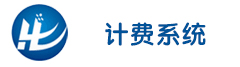 计费系统